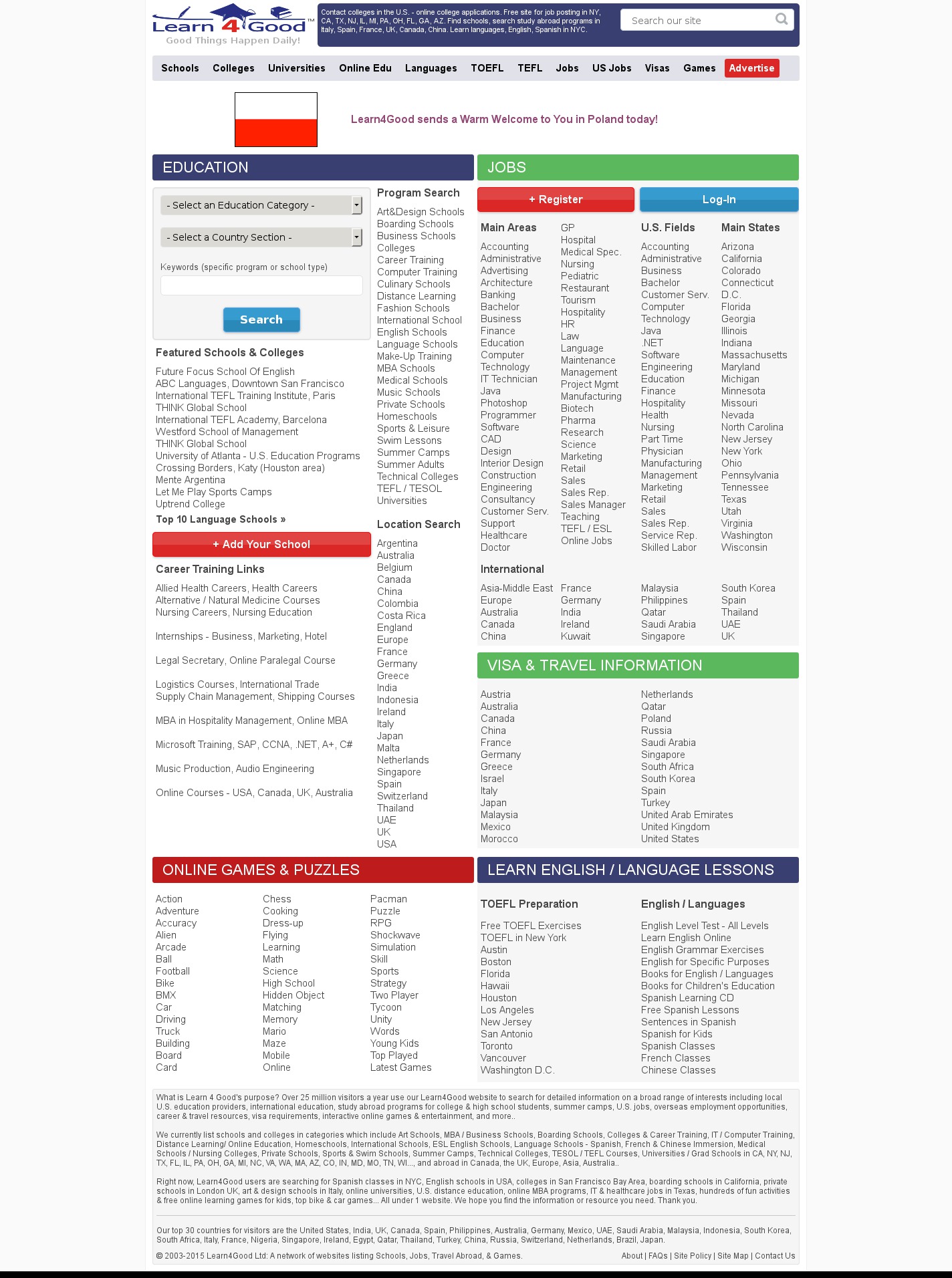 Learn 4 Good™
Good Things Happen Daily!

Contact colleges in the U.S. - online college applications. Free site for job posting in NY, CA, TX, NJ, IL, MI, PA, OH, FL, GA, AZ. Find schools, search study abroad programs in Italy, Spain, France, UK, Canada, China. Learn languages, English, Spanish in NYC.

Search our site

Schools Colleges Universities Online Edu Languages TOEFL TEFL Jobs US Jobs Visas Games Advertise

Learn4Good sends a Warm Welcome to You in Poland today!

EDUCATION

- Select an Education Category -
- Select a Country Section -
Keywords (specific program or school type)
Search

Featured Schools & Colleges
Future Focus School Of English
ABC Languages, Downtown San Francisco
International TEFL Training Institute, Paris
THINK Global School
International TEFL Academy, Barcelona
Westford School of Management
THINK Global School
University of Atlanta - U.S. Education Programs
Crossing Borders, Katy (Houston area)
Mente Argentina
Let Me Play Sports Camps
Uptrend College
Top 10 Language Schools »

+ Add Your School

Career Training Links
Allied Health Careers, Health Careers
Alternative / Natural Medicine Courses
Nursing Careers, Nursing Education

Internships - Business, Marketing, Hotel

Legal Secretary, Online Paralegal Course

Logistics Courses, International Trade
Supply Chain Management, Shipping Courses

MBA in Hospitality Management, Online MBA

Microsoft Training, SAP, CCNA, .NET, A+, C#

Music Production, Audio Engineering

Online Courses - USA, Canada, UK, Australia

Program Search
Art&Design Schools
Boarding Schools
Business Schools
Colleges
Career Training
Computer Training
Culinary Schools
Distance Learning
Fashion Schools
International School
English Schools
Language Schools
Make-Up Training
MBA Schools
Medical Schools
Music Schools
Private Schools
Homeschools
Sports & Leisure
Swim Lessons
Summer Camps
Summer Adults
Technical Colleges
TEFL / TESOL
Universities

Location Search
Argentina
Australia
Belgium
Canada
China
Colombia
Costa Rica
England
Europe
France
Germany
Greece
India
Indonesia
Ireland
Italy
Japan
Malta
Netherlands
Singapore
Spain
Switzerland
Thailand
UAE
UK
USA

JOBS

+ Register
Log-In

Main Areas
Accounting
Administrative
Advertising
Architecture
Banking
Bachelor
Business
Finance
Education
Computer
Technology
IT Technician
Java
Photoshop
Programmer
Software
CAD
Design
Interior Design
Construction
Engineering
Consultancy
Customer Serv.
Support
Healthcare
Doctor

GP
Hospital
Medical Spec.
Nursing
Pediatric
Restaurant
Tourism
Hospitality
HR
Law
Language
Maintenance
Management
Project Mgmt
Manufacturing
Biotech
Pharma
Research
Science
Marketing
Retail
Sales
Sales Rep.
Sales Manager
Teaching
TEFL / ESL
Online Jobs

U.S. Fields
Accounting
Administrative
Business
Bachelor
Customer Serv.
Computer
Technology
Java
.NET
Software
Engineering
Education
Finance
Hospitality
Health
Nursing
Part Time
Physician
Manufacturing
Management
Marketing
Retail
Sales
Sales Rep.
Service Rep.
Skilled Labor

Main States
Arizona
California
Colorado
Connecticut
D.C.
Florida
Georgia
Illinois
Indiana
Massachusetts
Maryland
Michigan
Minnesota
Missouri
Nevada
North Carolina
New Jersey
New York
Ohio
Pennsylvania
Tennessee
Texas
Utah
Virginia
Washington
Wisconsin

International
Asia-Middle East
Europe
Australia
Canada
China

France
Germany
India
Ireland
Kuwait

Malaysia
Philippines
Qatar
Saudi Arabia
Singapore

South Korea
Spain
Thailand
UAE
UK

VISA & TRAVEL INFORMATION

Austria
Australia
Canada
China
France
Germany
Greece
Israel
Italy
Japan
Malaysia
Mexico
Morocco

Netherlands
Qatar
Poland
Russia
Saudi Arabia
Singapore
South Africa
South Korea
Spain
Turkey
United Arab Emirates
United Kingdom
United States

ONLINE GAMES & PUZZLES

Action
Adventure
Accuracy
Alien
Arcade
Ball
Football
Bike
BMX
Car
Driving
Truck
Building
Board
Card

Chess
Cooking
Dress-up
Flying
Learning
Math
Science
High School
Hidden Object
Matching
Memory
Mario
Maze
Mobile
Online

Pacman
Puzzle
RPG
Shockwave
Simulation
Skill
Sports
Strategy
Two Player
Tycoon
Unity
Words
Young Kids
Top Played
Latest Games

LEARN ENGLISH / LANGUAGE LESSONS

TOEFL Preparation
Free TOEFL Exercises
TOEFL in New York
Austin
Boston
Florida
Hawaii
Houston
Los Angeles
New Jersey
San Antonio
Toronto
Vancouver
Washington D.C.

English / Languages
English Level Test - All Levels
Learn English Online
English Grammar Exercises
English for Specific Purposes
Books for English / Languages
Books for Children's Education
Spanish Learning CD
Free Spanish Lessons
Sentences in Spanish
Spanish for Kids
Spanish Classes
French Classes
Chinese Classes

What is Learn 4 Good's purpose? Over 25 million visitors a year use our Learn4Good website to search for detailed information on a broad range of interests including local U.S. education providers, international education, study abroad programs for college & high school students, summer camps, U.S. jobs, overseas employment opportunities, career & travel resources, visa requirements, interactive online games & entertainment, and more..

We currently list schools and colleges in categories which include Art Schools, MBA / Business Schools, Boarding Schools, Colleges & Career Training, IT / Computer Training, Distance Learning/ Online Education, Homeschools, International Schools, ESL English Schools, Language Schools - Spanish, French & Chinese Immersion, Medical Schools / Nursing Colleges, Private Schools, Sports & Swim Schools, Summer Camps, Technical Colleges, TESOL / TEFL Courses, Universities / Grad Schools in CA, NY, NJ, TX, FL, IL, PA, OH, GA, MI, NC, VA, WA, MA, AZ, CO, IN, MD, MO, TN, WI..., and abroad in Canada, the UK, Europe, Asia, Australia..

Right now, Learn4Good users are searching for Spanish classes in NYC, English schools in USA, colleges in San Francisco Bay Area, boarding schools in California, private schools in London UK, art & design schools in Italy, online universities, U.S. distance education, online MBA programs, IT & healthcare jobs in Texas, hundreds of fun activities & free online learning games for kids, top bike & car games... All under 1 website. We hope you find the information or resource you need. Thank you.

Our top 30 countries for visitors are the United States, India, UK, Canada, Spain, Philippines, Australia, Germany, Mexico, UAE, Saudi Arabia, Malaysia, Indonesia, South Korea, South Africa, Italy, France, Nigeria, Singapore, Ireland, Egypt, Qatar, Thailand, Turkey, China, Russia, Switzerland, Netherlands, Brazil, Japan.

© 2003-2015 Learn4Good Ltd: A network of websites listing Schools, Jobs, Travel Abroad, & Games.
About | FAQs | Site Policy | Site Map | Contact Us